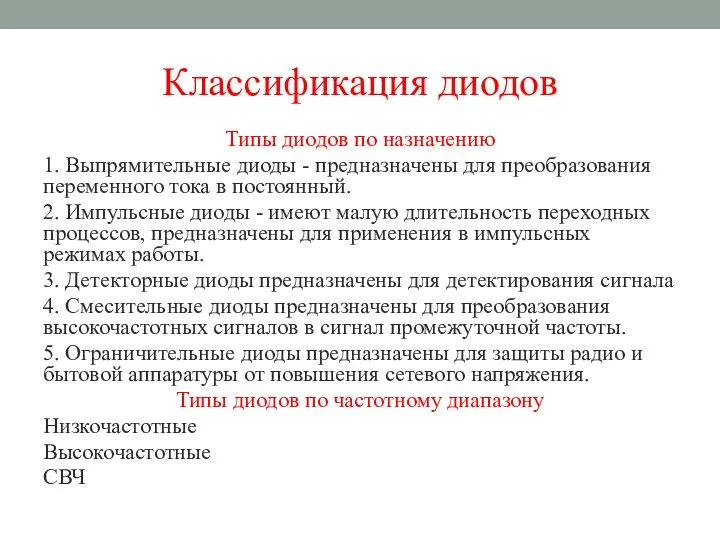 Классификация диодов

Типы диодов по назначению

1. Выпрямительные диоды - предназначены для преобразования переменного тока в постоянный.

2. Импульсные диоды - имеют малую длительность переходных процессов, предназначены для применения в импульсных режимах работы.

3. Детекторные диоды предназначены для детектирования сигнала

4. Смесительные диоды предназначены для преобразования высокочастотных сигналов в сигнал промежуточной частоты.

5. Ограничительные диоды предназначены для защиты радио и бытовой аппаратуры от повышения сетевого напряжения.

Типы диодов по частотному диапазону

Низкочастотные

Высокочастотные

СВЧ